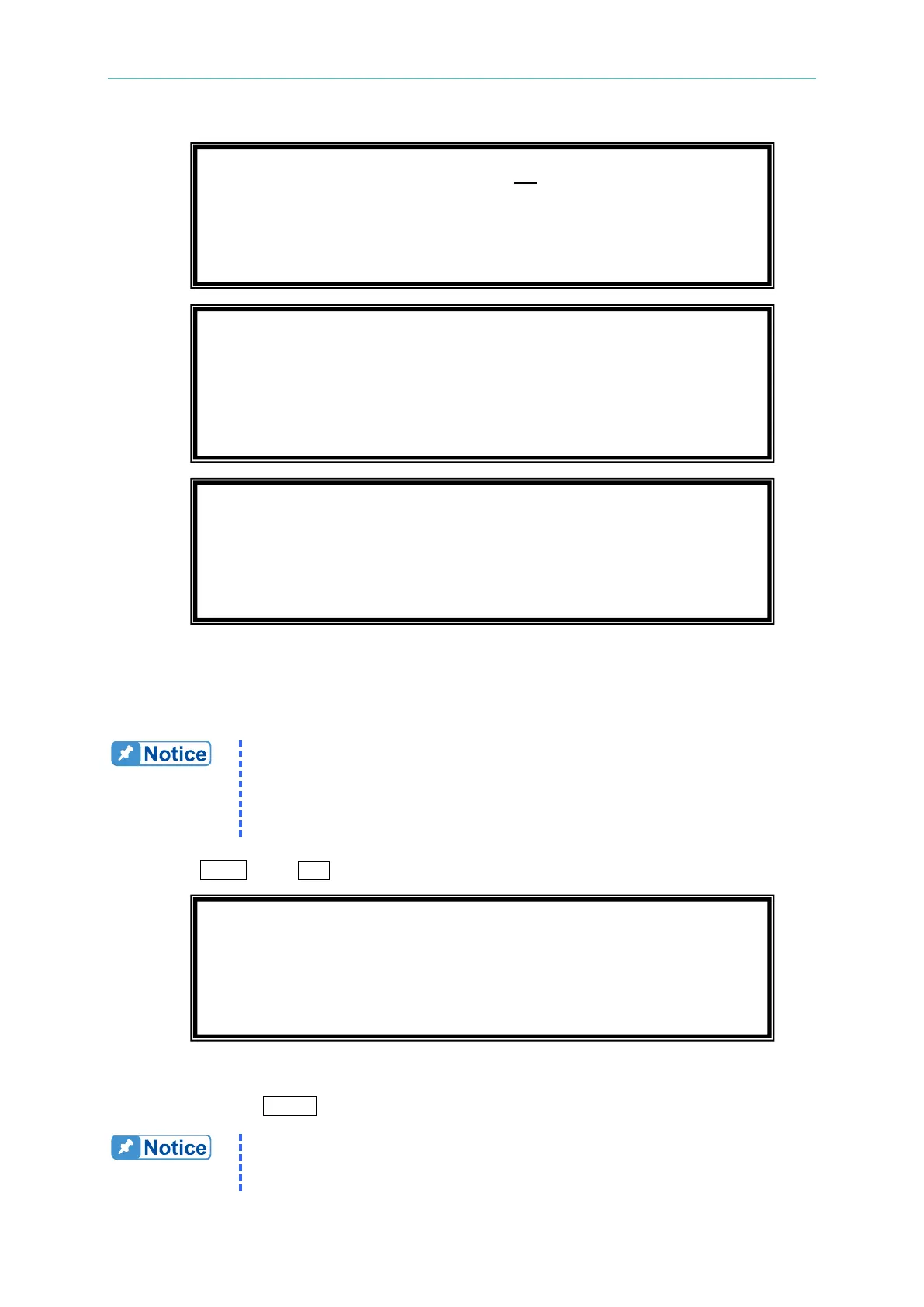 Notice

Notice